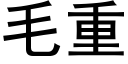 毛重